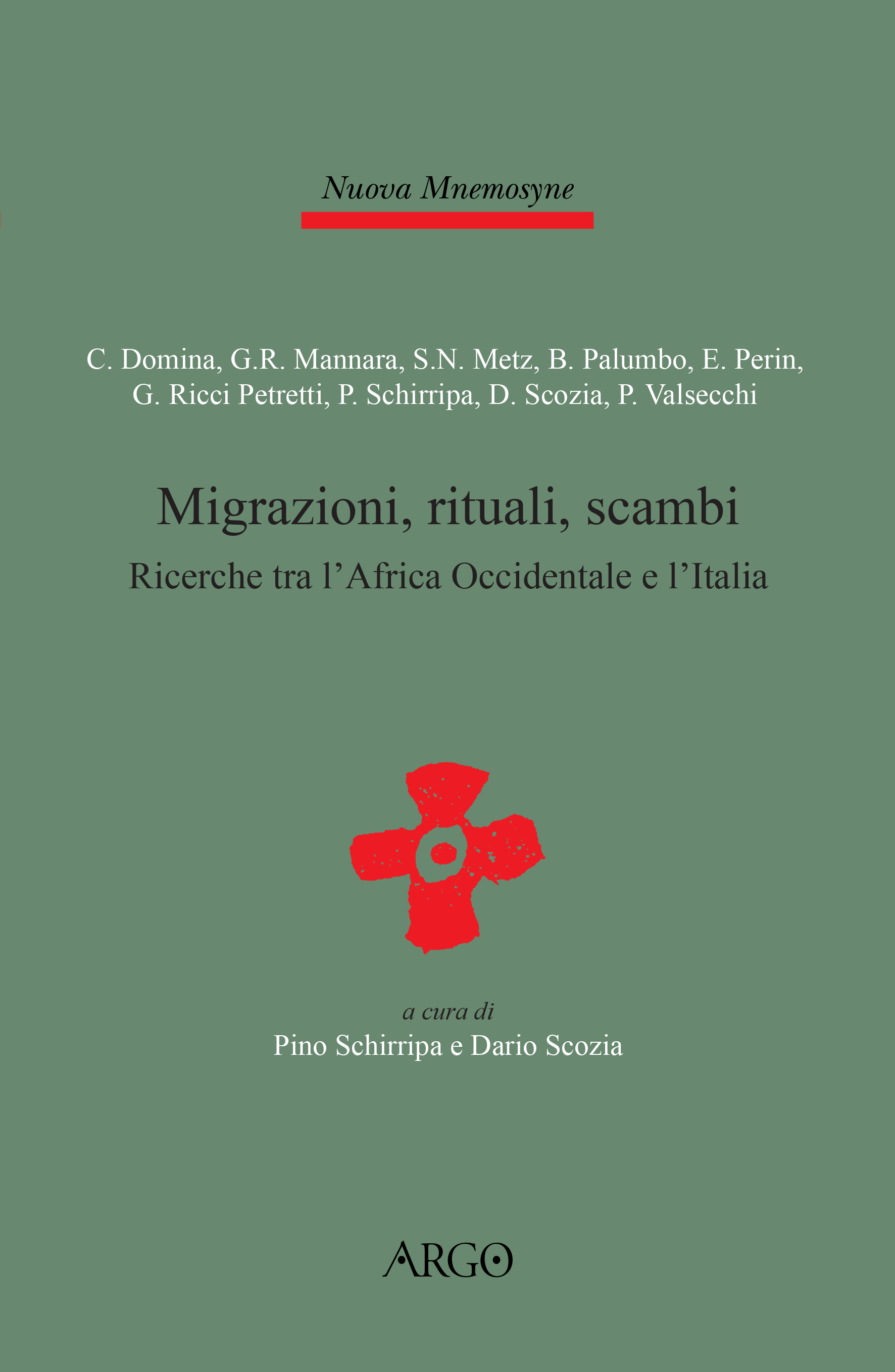 Nuova Mnemosyne

C. Domina, G.R. Mannara, S.N. Metz, B. Palumbo, E. Perin, G. Ricci Petretti, P. Schirripa, D. Scozia, P. Valsecchi

Migrazioni, rituali, scambi

Ricerche tra l'Africa Occidentale e l'Italia

a cura di

Pino Schirripa e Dario Scozia

ARGO